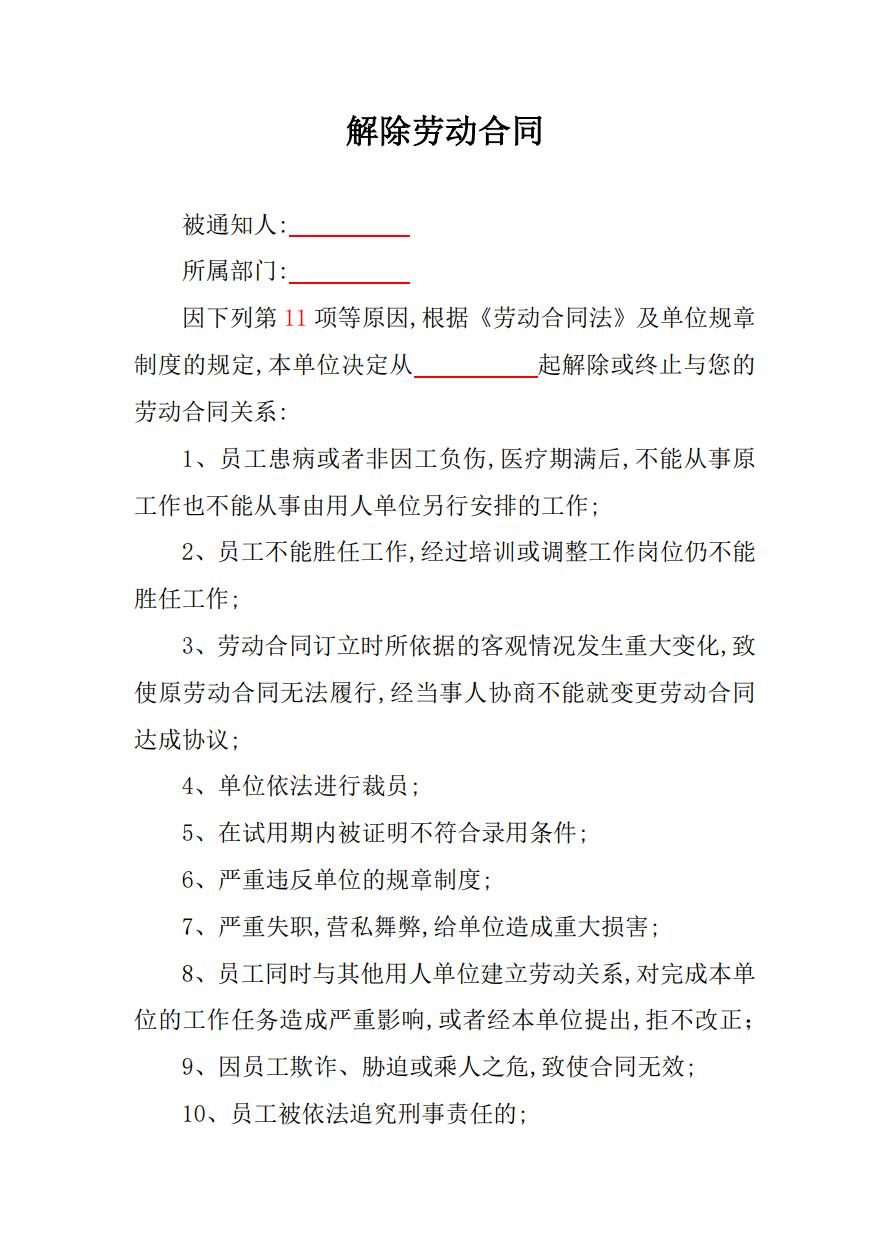 解除劳动合同

被通知人:____

所属部门:____

因下列第11项等原因,根据《劳动合同法》及单位规章制度的规定,本单位决定从____起解除或终止与您的劳动合同关系:

1、员工患病或者非因工负伤,医疗期满后,不能从事原工作也不能从事由用人单位另行安排的工作;

2、员工不能胜任工作,经过培训或调整工作岗位仍不能胜任工作;

3、劳动合同订立时所依据的客观情况发生重大变化,致使原劳动合同无法履行,经当事人协商不能就变更劳动合同达成协议;

4、单位依法进行裁员;

5、在试用期内被证明不符合录用条件;

6、严重违反单位的规章制度;

7、严重失职,营私舞弊,给单位造成重大损害;

8、员工同时与其他用人单位建立劳动关系,对完成本单位的工作任务造成严重影响,或者经本单位提出,拒不改正;

9、因员工欺诈、胁迫或乘人之危,致使合同无效;

10、员工被依法追究刑事责任的;